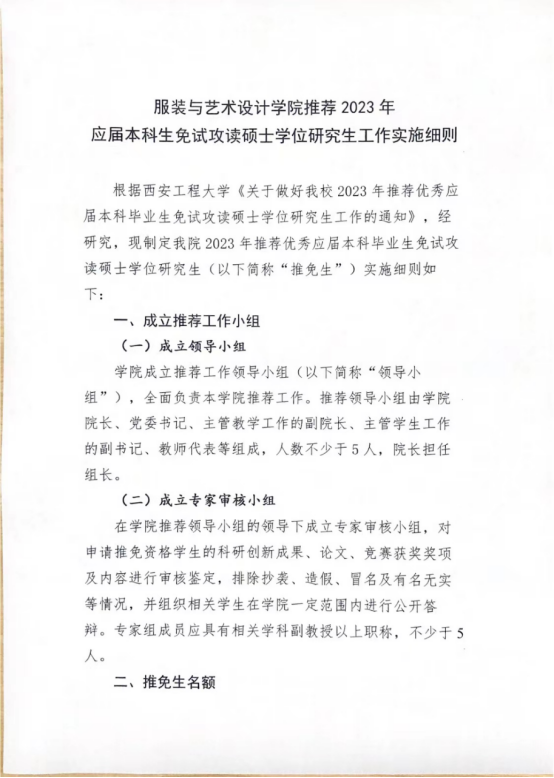 服装与艺术设计学院推荐2023年
应届本科生免试攻读硕士学位研究生工作实施细则

根据西安工程大学《关于做好我校2023年推荐优秀应届本科毕业生免试攻读硕士学位研究生工作的通知》，经研究，现制定我院2023年推荐优秀应届本科毕业生免试攻读硕士学位研究生（以下简称“推免生”）实施细则如下：

一、成立推荐工作小组

（一）成立领导小组

学院成立推荐工作领导小组（以下简称“领导小组”），全面负责本学院推荐工作。推荐领导小组由学院院长、党委书记、主管教学工作的副院长、主管学生工作的副书记、教师代表等组成，人数不少于5人，院长担任组长。

（二）成立专家审核小组

在学院推荐领导小组的领导下成立专家审核小组，对申请推免资格学生的科研创新成果、论文、竞赛获奖奖项及内容进行审核鉴定，排除抄袭、造假、冒名及有名无实等情况，并组织相关学生在学院一定范围内进行公开答辩。专家组成员应具有相关学科副教授以上职称，不少于5人。

二、推免生名额